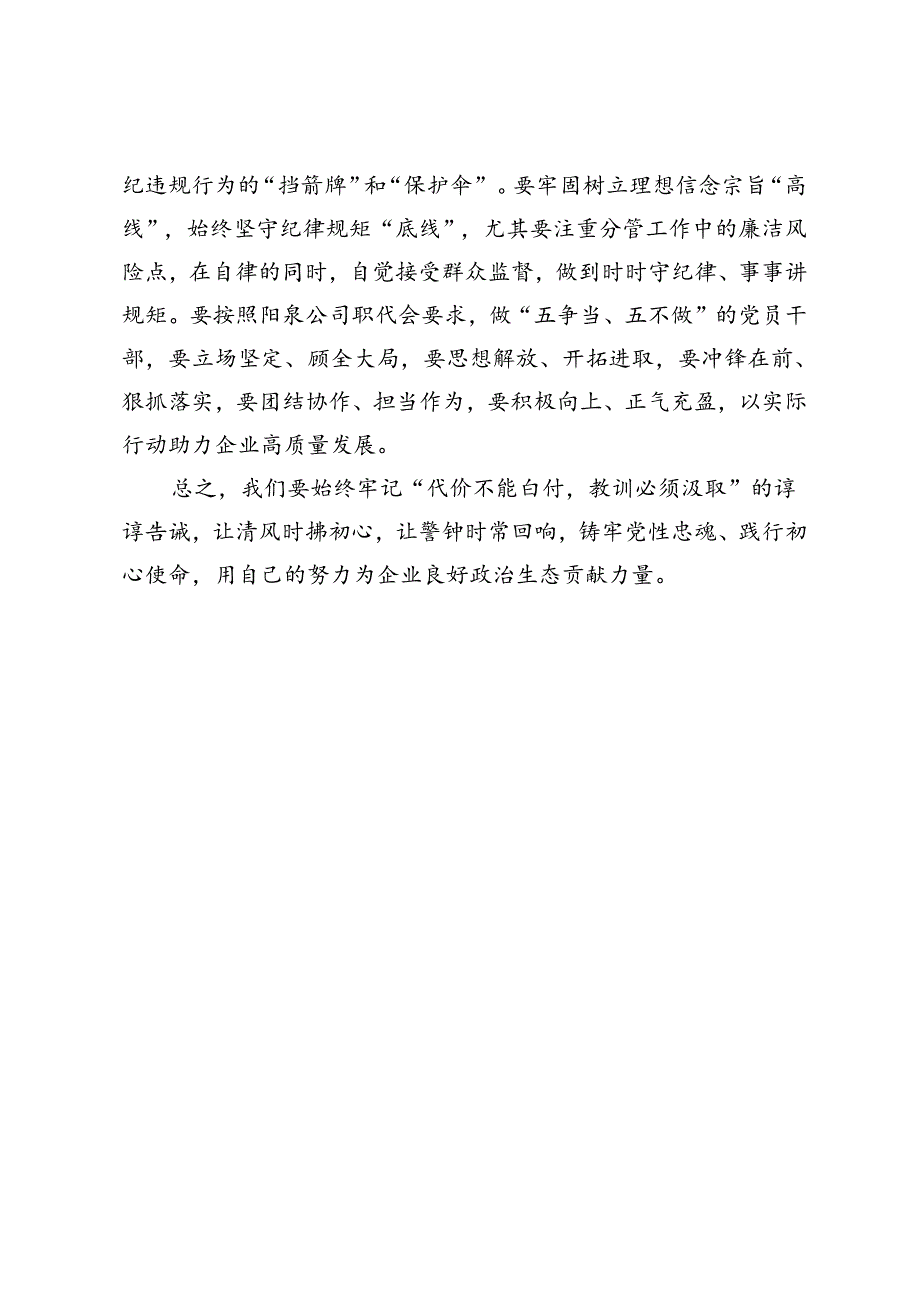 纪违规行为的“挡箭牌”和“保护伞”。要牢固树立理想信念宗旨“高线”，始终坚守纪律规矩“底线”，尤其要注重分管工作中的廉洁风险点，在自律的同时，自觉接受群众监督，做到时时守纪律、事事讲规矩。要按照阳泉公司职代会要求，做“五争当、五不做”的党员干部，要立场坚定、顾全大局，要思想解放、开拓进取，要冲锋在前、狠抓落实，要团结协作、担当作为，要积极向上、正气充盈，以实际行动助力企业高质量发展。

总之，我们要始终牢记“代价不能白付，教训必须汲取”的谆谆告诫，让清风时拂初心，让警钟时常回响，铸牢党性忠魂、践行初心使命，用自己的努力为企业良好政治生态贡献力量。